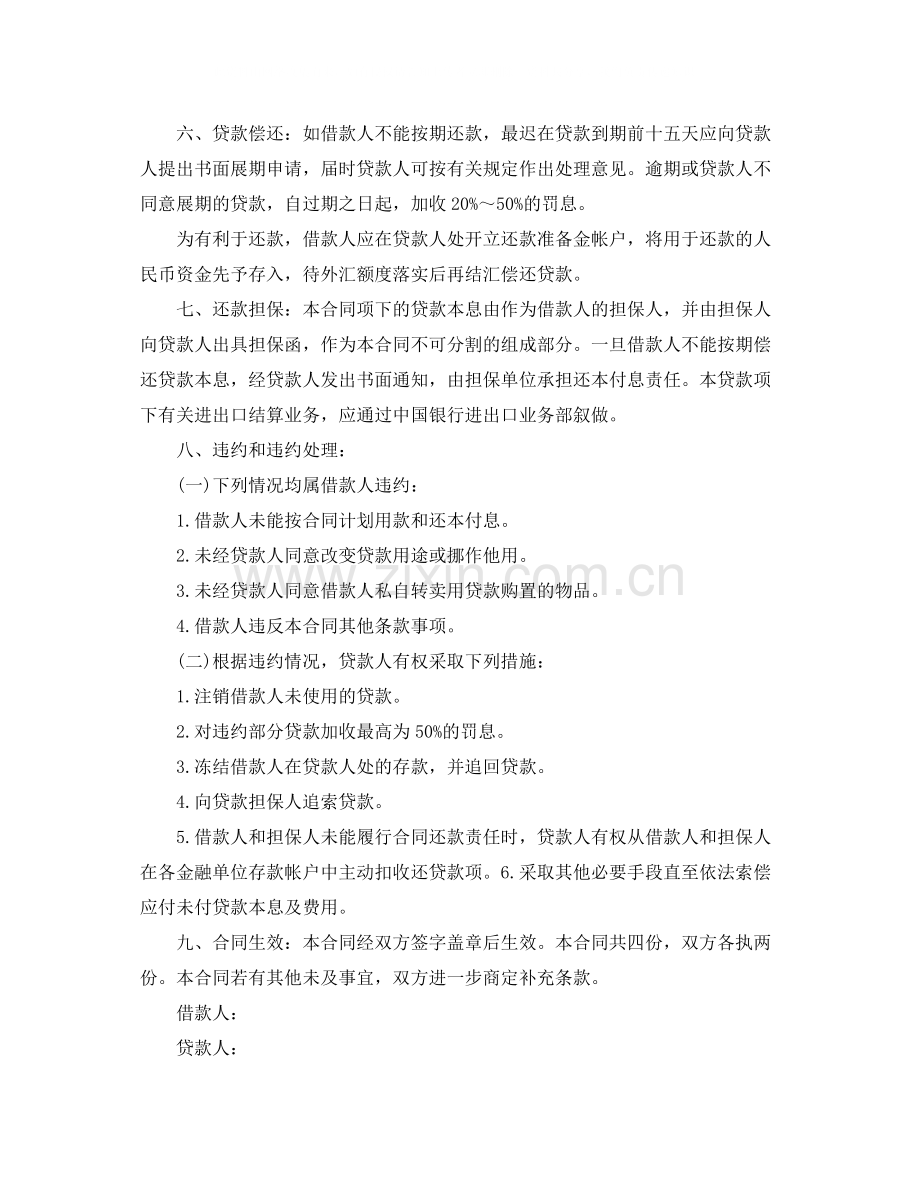 六、贷款偿还：如借款人不能按期还款，最迟在贷款到期前十五天应向贷款人提出书面展期申请，届时贷款人可按有关规定作出处理意见。逾期或贷款人不同意展期的贷款，自过期之日起，加收20%～50%的罚息。

为有利于还款，借款人应在贷款人处开立还款准备金帐户，将用于还款的人民币资金先予存入，待外汇额度落实后再结汇偿还贷款。

七、还款担保：本合同项下的贷款本息由作为借款人的担保人，并由担保人向贷款人出具担保函，作为本合同不可分割的组成部分。一旦借款人不能按期偿还贷款本息，经贷款人发出书面通知，由担保单位承担还本付息责任。本贷款项下有关进出口结算业务，应通过中国银行进出口业务部叙做。

八、违约和违约处理：

(一)下列情况均属借款人违约：

1.借款人未能按合同计划用款和还本付息。

2.未经贷款人同意改变贷款用途或挪作他用。

3.未经贷款人同意借款人私自转卖用贷款购置的物品。

4.借款人违反本合同其他条款事项。

(二)根据违约情况，贷款人有权采取下列措施：

1.注销借款人未使用的贷款。

2.对违约部分贷款加收最高为50%的罚息。

3.冻结借款人在贷款人处的存款，并追回贷款。

4.向贷款担保人追索贷款。

5.借款人和担保人未能履行合同还款责任时，贷款人有权从借款人和担保人在各金融单位存款帐户中主动扣收还贷款项。6.采取其他必要手段直至依法索偿应付未付贷款本息及费用。

九、合同生效：本合同经双方签字盖章后生效。本合同共四份，双方各执两份。本合同若有其他未及事宜，双方进一步商定补充条款。

借款人：

贷款人：

www.zixin.com.cn